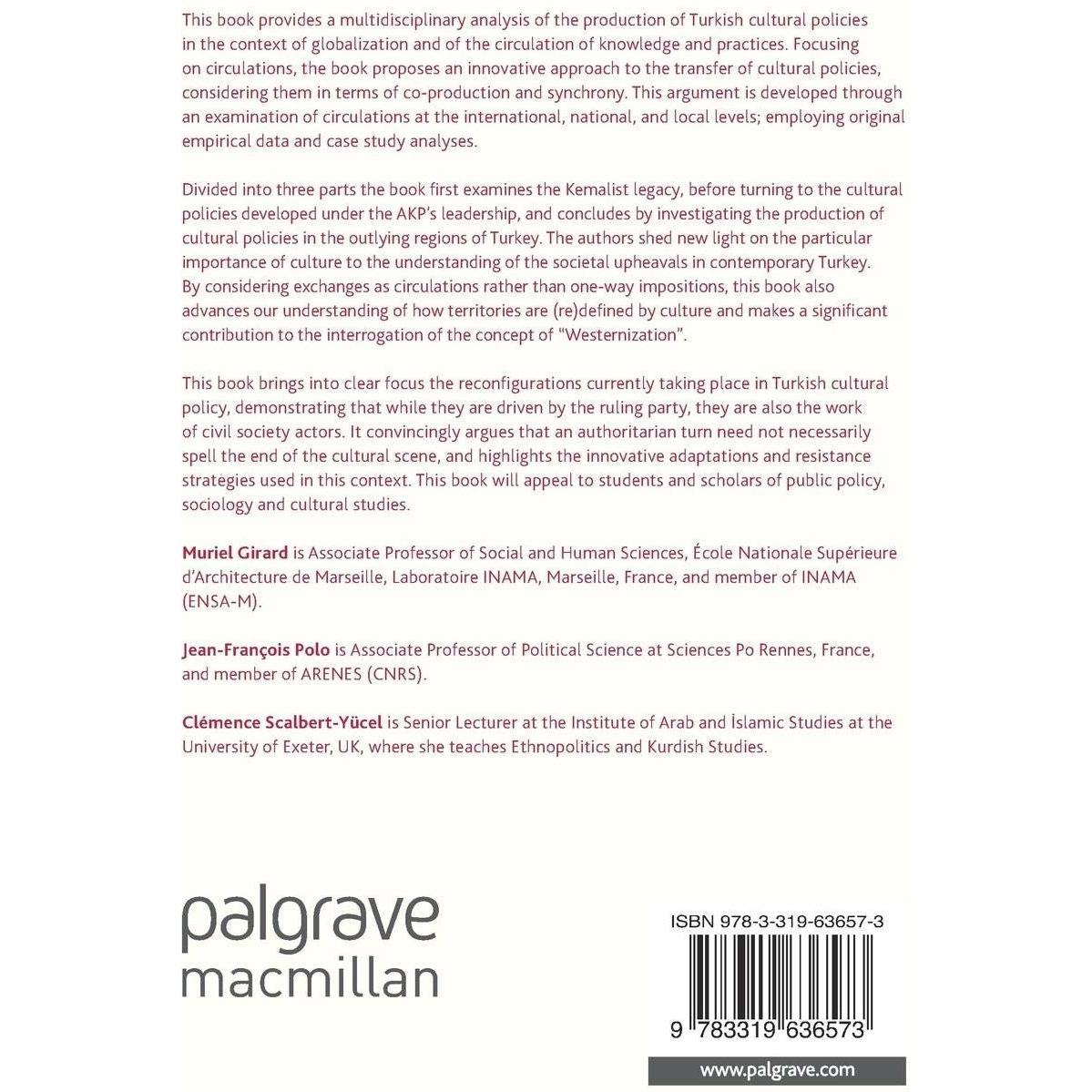 This book provides a multidisciplinary analysis of the production of Turkish cultural policies in the context of globalization and of the circulation of knowledge and practices. Focusing on circulations, the book proposes an innovative approach to the transfer of cultural policies, considering them in terms of co-production and synchrony. This argument is developed through an examination of circulations at the international, national, and local levels; employing original empirical data and case study analyses.

Divided into three parts the book first examines the Kemalist legacy, before turning to the cultural policies developed under the AKP's leadership, and concludes by investigating the production of cultural policies in the outlying regions of Turkey. The authors shed new light on the particular importance of culture to the understanding of the societal upheavals in contemporary Turkey. By considering exchanges as circulations rather than one-way impositions, this book also advances our understanding of how territories are (re)defined by culture and makes a significant contribution to the interrogation of the concept of "Westernization".

This book brings into clear focus the reconfigurations currently taking place in Turkish cultural policy, demonstrating that while they are driven by the ruling party, they are also the work of civil society actors. It convincingly argues that an authoritarian turn need not necessarily spell the end of the cultural scene, and highlights the innovative adaptations and resistance strategies used in this context. This book will appeal to students and scholars of public policy, sociology and cultural studies.

Muriel Girard is Associate Professor of Social and Human Sciences, École Nationale Supérieure d'Architecture de Marseille, Laboratoire INAMA, Marseille, France, and member of INAMA (ENSA-M).

Jean-François Polo is Associate Professor of Political Science at Sciences Po Rennes, France, and member of ARENES (CNRS).

Clémence Scalbert-Yücel is Senior Lecturer at the Institute of Arab and İslamic Studies at the University of Exeter, UK, where she teaches Ethnopolitics and Kurdish Studies.

palgrave
macmillan

ISBN 978-3-319-63657-3

9 783319 636573

www.palgrave.com